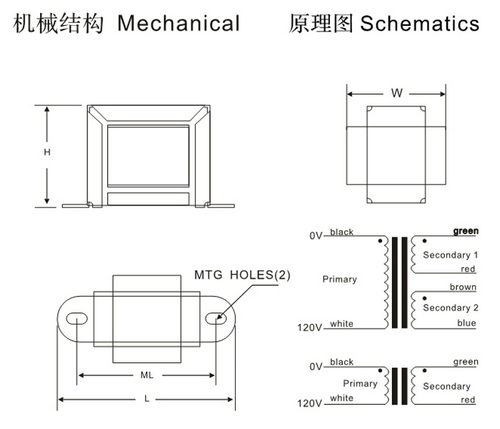 机械结构 Mechanical

原理图 Schematics

H

W

MTG HOLES(2)

ML

L

0V black
Primary
120V white

green
Secondary 1
red
brown
Secondary 2
blue

0V black
Primary
120V white

green
Secondary
red